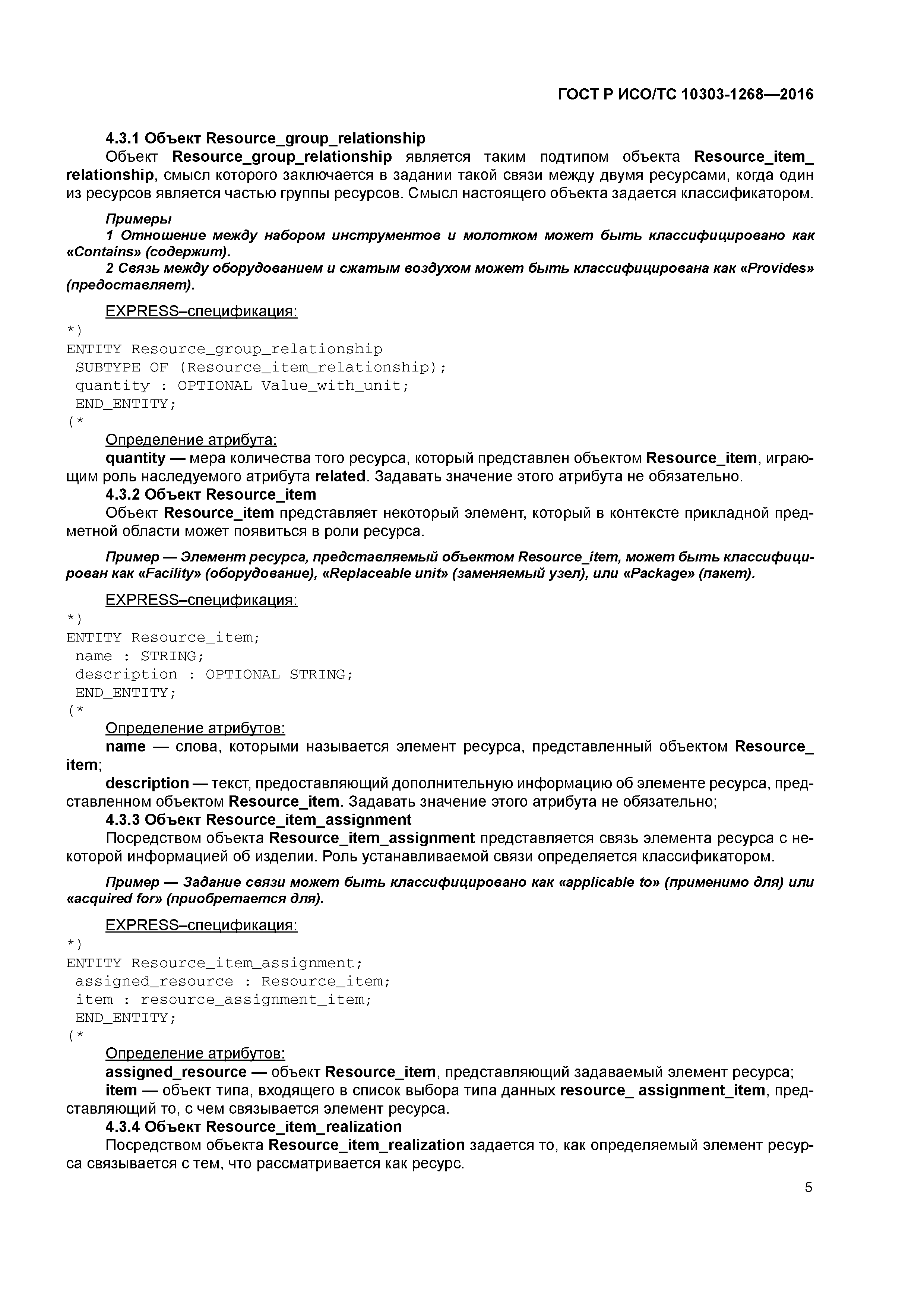 ГОСТ Р ИСО/ТС 10303-1268—2016

4.3.1 Объект Resource_group_relationship

Объект Resource_group_relationship является таким подтипом объекта Resource_item_relationship, смысл которого заключается в задании такой связи между двумя ресурсами, когда один из ресурсов является частью группы ресурсов. Смысл настоящего объекта задается классификатором.

Примеры

1 Отношение между набором инструментов и молотком может быть классифицировано как «Contains» (содержит).

2 Связь между оборудованием и сжатым воздухом может быть классифицирована как «Provides» (предоставляет).

EXPRESS–спецификация:

*)
ENTITY Resource_group_relationship
 SUBTYPE OF (Resource_item_relationship);
 quantity : OPTIONAL Value_with_unit;
 END_ENTITY;
(*

Определение атрибута:

quantity — мера количества того ресурса, который представлен объектом Resource_item, играющим роль наследуемого атрибута related. Задавать значение этого атрибута не обязательно.

4.3.2 Объект Resource_item

Объект Resource_item представляет некоторый элемент, который в контексте прикладной предметной области может появиться в роли ресурса.

Пример — Элемент ресурса, представляемый объектом Resource_item, может быть классифицирован как «Facility» (оборудование), «Replaceable unit» (заменяемый узел), или «Package» (пакет).

EXPRESS–спецификация:

*)
ENTITY Resource_item;
 name : STRING;
 description : OPTIONAL STRING;
 END_ENTITY;
(*

Определение атрибутов:

name — слова, которыми называется элемент ресурса, представленный объектом Resource_item;

description — текст, предоставляющий дополнительную информацию об элементе ресурса, представленном объектом Resource_item. Задавать значение этого атрибута не обязательно;

4.3.3 Объект Resource_item_assignment

Посредством объекта Resource_item_assignment представляется связь элемента ресурса с некоторой информацией об изделии. Роль устанавливаемой связи определяется классификатором.

Пример — Задание связи может быть классифицировано как «applicable to» (применимо для) или «acquired for» (приобретается для).

EXPRESS–спецификация:

*)
ENTITY Resource_item_assignment;
 assigned_resource : Resource_item;
 item : resource_assignment_item;
 END_ENTITY;
(*

Определение атрибутов:

assigned_resource — объект Resource_item, представляющий задаваемый элемент ресурса;

item — объект типа, входящего в список выбора типа данных resource_ assignment_item, представляющий то, с чем связывается элемент ресурса.

4.3.4 Объект Resource_item_realization

Посредством объекта Resource_item_realization задается то, как определяемый элемент ресурса связывается с тем, что рассматривается как ресурс.

5